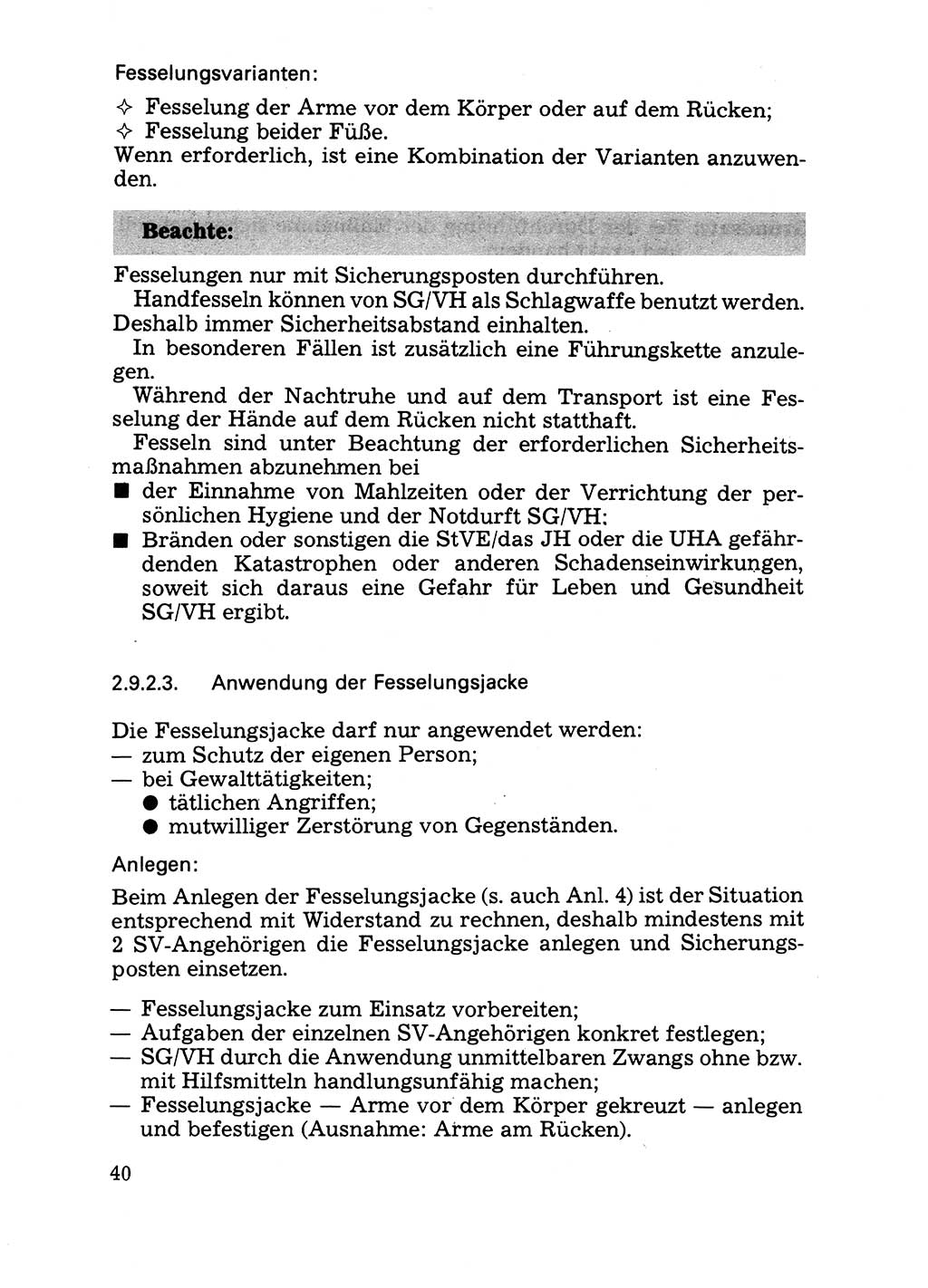 Fesselungsvarianten:

✧ Fesselung der Arme vor dem Körper oder auf dem Rücken;
✧ Fesselung beider Füße.
Wenn erforderlich, ist eine Kombination der Varianten anzuwenden.

Beachte:

Fesselungen nur mit Sicherungsposten durchführen.
Handfesseln können von SG/VH als Schlagwaffe benutzt werden. Deshalb immer Sicherheitsabstand einhalten.
In besonderen Fällen ist zusätzlich eine Führungskette anzulegen.
Während der Nachtruhe und auf dem Transport ist eine Fesselung der Hände auf dem Rücken nicht statthaft.
Fesseln sind unter Beachtung der erforderlichen Sicherheitsmaßnahmen abzunehmen bei
■ der Einnahme von Mahlzeiten oder der Verrichtung der persönlichen Hygiene und der Notdurft SG/VH;
■ Bränden oder sonstigen die StVE/das JH oder die UHA gefährdenden Katastrophen oder anderen Schadenseinwirkungen, soweit sich daraus eine Gefahr für Leben und Gesundheit SG/VH ergibt.

2.9.2.3. Anwendung der Fesselungsjacke

Die Fesselungsjacke darf nur angewendet werden:
— zum Schutz der eigenen Person;
— bei Gewalttätigkeiten;
● tätlichen Angriffen;
● mutwilliger Zerstörung von Gegenständen.

Anlegen:

Beim Anlegen der Fesselungsjacke (s. auch Anl. 4) ist der Situation entsprechend mit Widerstand zu rechnen, deshalb mindestens mit 2 SV-Angehörigen die Fesselungsjacke anlegen und Sicherungsposten einsetzen.

— Fesselungsjacke zum Einsatz vorbereiten;
— Aufgaben der einzelnen SV-Angehörigen konkret festlegen;
— SG/VH durch die Anwendung unmittelbaren Zwangs ohne bzw. mit Hilfsmitteln handlungsunfähig machen;
— Fesselungsjacke — Arme vor dem Körper gekreuzt — anlegen und befestigen (Ausnahme: Arme am Rücken).

40